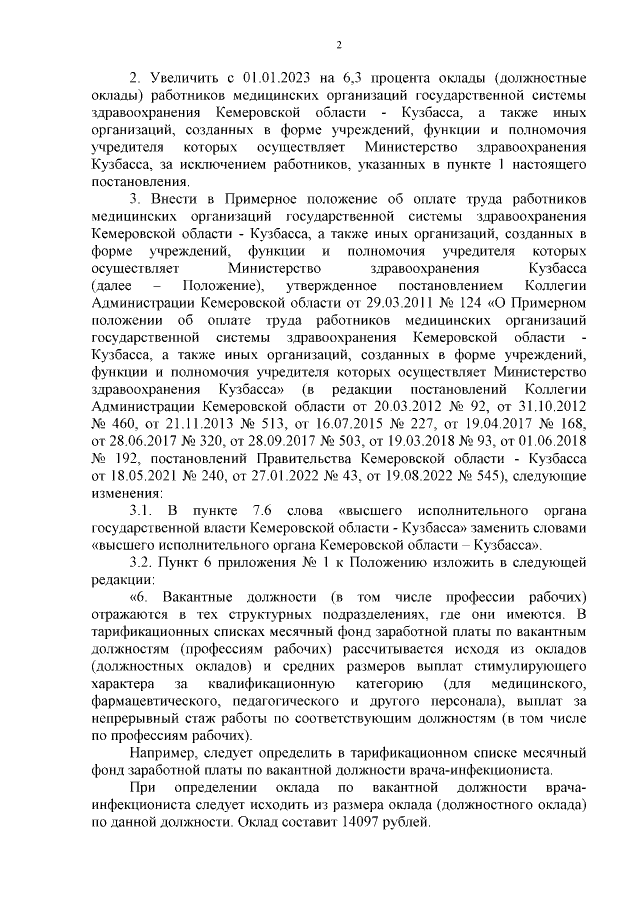 2

2. Увеличить с 01.01.2023 на 6,3 процента оклады (должностные оклады) работников медицинских организаций государственной системы здравоохранения Кемеровской области - Кузбасса, а также иных организаций, созданных в форме учреждений, функции и полномочия учредителя которых осуществляет Министерство здравоохранения Кузбасса, за исключением работников, указанных в пункте 1 настоящего постановления.

3. Внести в Примерное положение об оплате труда работников медицинских организаций государственной системы здравоохранения Кемеровской области - Кузбасса, а также иных организаций, созданных в форме учреждений, функции и полномочия учредителя которых осуществляет Министерство здравоохранения Кузбасса (далее – Положение), утвержденное постановлением Коллегии Администрации Кемеровской области от 29.03.2011 № 124 «О Примерном положении об оплате труда работников медицинских организаций государственной системы здравоохранения Кемеровской области - Кузбасса, а также иных организаций, созданных в форме учреждений, функции и полномочия учредителя которых осуществляет Министерство здравоохранения Кузбасса» (в редакции постановлений Коллегии Администрации Кемеровской области от 20.03.2012 № 92, от 31.10.2012 № 460, от 21.11.2013 № 513, от 16.07.2015 № 227, от 19.04.2017 № 168, от 28.06.2017 № 320, от 28.09.2017 № 503, от 19.03.2018 № 93, от 01.06.2018 № 192, постановлений Правительства Кемеровской области - Кузбасса от 18.05.2021 № 240, от 27.01.2022 № 43, от 19.08.2022 № 545), следующие изменения:

3.1. В пункте 7.6 слова «высшего исполнительного органа государственной власти Кемеровской области - Кузбасса» заменить словами «высшего исполнительного органа Кемеровской области – Кузбасса».

3.2. Пункт 6 приложения № 1 к Положению изложить в следующей редакции:

«6. Вакантные должности (в том числе профессии рабочих) отражаются в тех структурных подразделениях, где они имеются. В тарификационных списках месячный фонд заработной платы по вакантным должностям (профессиям рабочих) рассчитывается исходя из окладов (должностных окладов) и средних размеров выплат стимулирующего характера за квалификационную категорию (для медицинского, фармацевтического, педагогического и другого персонала), выплат за непрерывный стаж работы по соответствующим должностям (в том числе по профессиям рабочих).

Например, следует определить в тарификационном списке месячный фонд заработной платы по вакантной должности врача-инфекциониста.

При определении оклада по вакантной должности врача-инфекциониста следует исходить из размера оклада (должностного оклада) по данной должности. Оклад составит 14097 рублей.